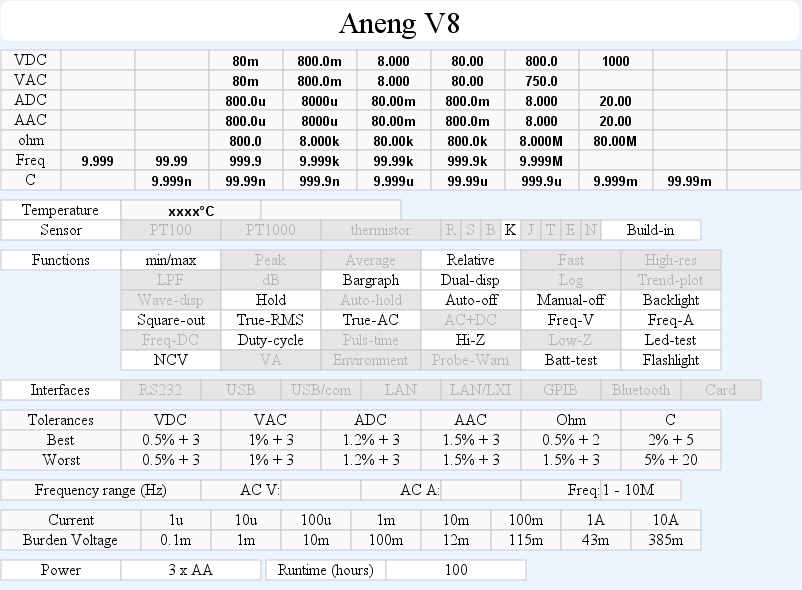 Aneng V8

| VDC | | | 80m | 800.0m | 8.000 | 80.00 | 800.0 | 1000 | | |
|---|---|---|---|---|---|---|---|---|---|---|
| VAC | | | 80m | 800.0m | 8.000 | 80.00 | 750.0 | | | |
| ADC | | | 800.0u | 8000u | 80.00m | 800.0m | 8.000 | 20.00 | | |
| AAC | | | 800.0u | 8000u | 80.00m | 800.0m | 8.000 | 20.00 | | |
| ohm | | | 800.0 | 8.000k | 80.00k | 800.0k | 8.000M | 80.00M | | |
| Freq | 9.999 | 99.99 | 999.9 | 9.999k | 99.99k | 999.9k | 9.999M | | | |
| C | | 9.999n | 99.99n | 999.9n | 9.999u | 99.99u | 999.9u | 9.999m | 99.99m | |

| Temperature | xxxx°C | |
|---|---|---|

| Sensor | PT100 | PT1000 | thermistor | R | S | B | K | J | T | E | N | Build-in |
|---|---|---|---|---|---|---|---|---|---|---|---|---|

| Functions | min/max | Peak | Average | Relative | Fast | High-res |
|---|---|---|---|---|---|---|
| | LPF | dB | Bargraph | Dual-disp | Log | Trend-plot |
| | Wave-disp | Hold | Auto-hold | Auto-off | Manual-off | Backlight |
| | Square-out | True-RMS | True-AC | AC+DC | Freq-V | Freq-A |
| | Freq-DC | Duty-cycle | Puls-time | Hi-Z | Low-Z | Led-test |
| | NCV | VA | Environment | Probe-Warn | Batt-test | Flashlight |

| Interfaces | RS232 | USB | USB/com | LAN | LAN/LXI | GPIB | Bluetooth | Card |
|---|---|---|---|---|---|---|---|---|

| Tolerances | VDC | VAC | ADC | AAC | Ohm | C |
|---|---|---|---|---|---|---|
| Best | 0.5% + 3 | 1% + 3 | 1.2% + 3 | 1.5% + 3 | 0.5% + 2 | 2% + 5 |
| Worst | 0.5% + 3 | 1% + 3 | 1.2% + 3 | 1.5% + 3 | 1.5% + 3 | 5% + 20 |

| Frequency range (Hz) | AC V: | | AC A: | | Freq: | 1 - 10M |
|---|---|---|---|---|---|---|

| Current | 1u | 10u | 100u | 1m | 10m | 100m | 1A | 10A |
|---|---|---|---|---|---|---|---|---|
| Burden Voltage | 0.1m | 1m | 10m | 100m | 12m | 115m | 43m | 385m |

| Power | 3 x AA | Runtime (hours) | 100 |
|---|---|---|---|